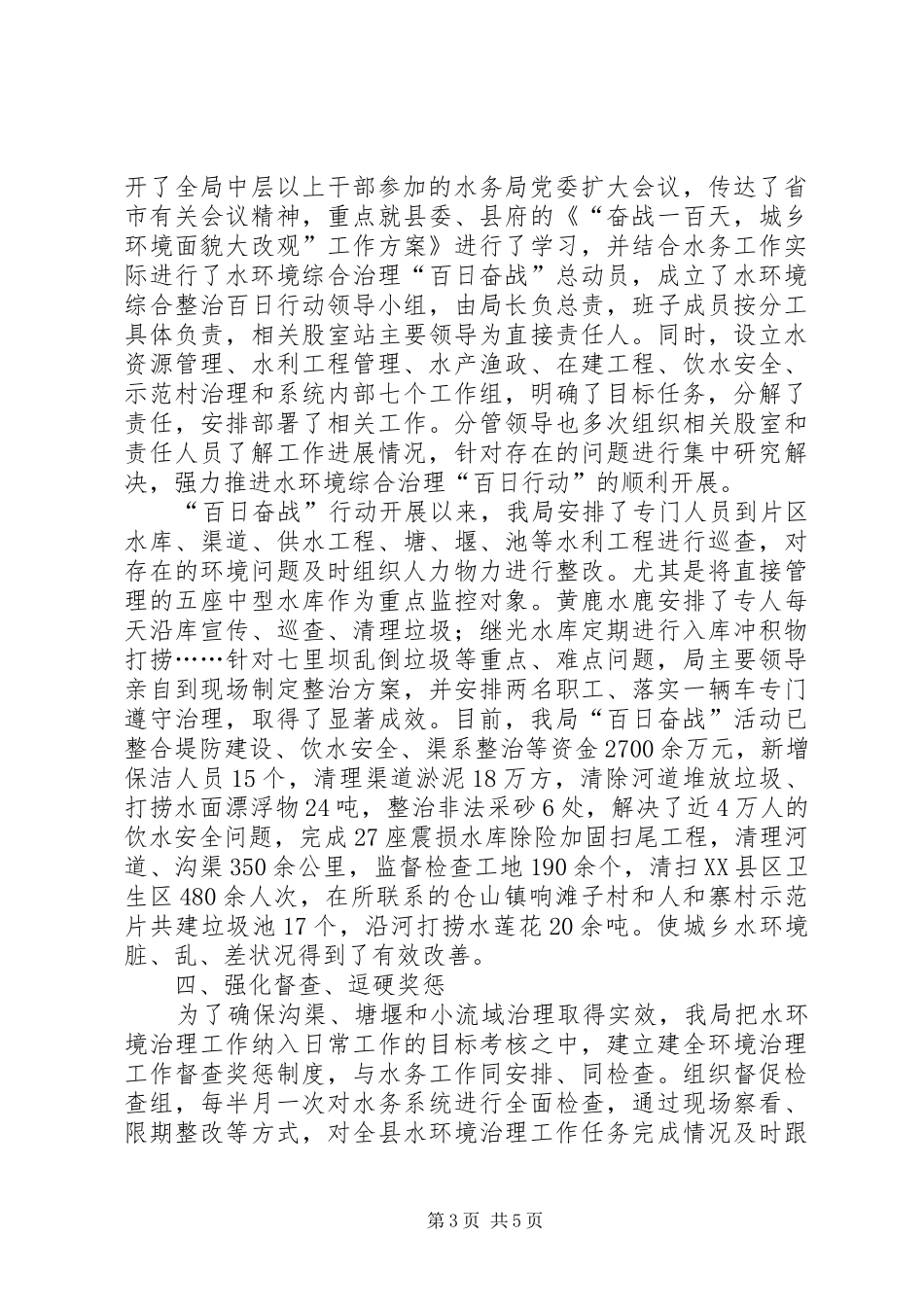 开了全局中层以上干部参加的水务局党委扩大会议，传达了省市有关会议精神，重点就县委、县府的《“奋战一百天，城乡环境面貌大改观”工作方案》进行了学习，并结合水务工作实际进行了水环境综合治理“百日奋战”总动员，成立了水环境综合整治百日行动领导小组，由局长负总责，班子成员按分工具体负责，相关股室站主要领导为直接责任人。同时，设立水资源管理、水利工程管理、水产渔政、在建工程、饮水安全、示范村治理和系统内部七个工作组，明确了目标任务，分解了责任，安排部署了相关工作。分管领导也多次组织相关股室和责任人员了解工作进展情况，针对存在的问题进行集中研究解决，强力推进水环境综合治理“百日行动”的顺利开展。

“百日奋战”行动开展以来，我局安排了专门人员到片区水库、渠道、供水工程、塘、堰、池等水利工程进行巡查，对存在的环境问题及时组织人力物力进行整改。尤其是将直接管理的五座中型水库作为重点监控对象。黄鹿水鹿安排了专人每天沿库宣传、巡查、清理垃圾；继光水库定期进行入库冲积物打捞……针对七里坝乱倒垃圾等重点、难点问题，局主要领导亲自到现场制定整治方案，并安排两名职工、落实一辆车专门遵守治理，取得了显著成效。目前，我局“百日奋战”活动已整合堤防建设、饮水安全、渠系整治等资金2700余万元，新增保洁人员15个，清理渠道淤泥18万方，清除河道堆放垃圾、打捞水面漂浮物24吨，整治非法采砂6处，解决了近4万人的饮水安全问题，完成27座震损水库除险加固扫尾工程，清理河道、沟渠350余公里，监督检查工地190余个，清扫XX县区卫生区480余人次，在所联系的仓山镇响滩子村和人和寨村示范片共建垃圾池17个，沿河打捞水莲花20余吨。使城乡水环境脏、乱、差状况得到了有效改善。

四、强化督查、逗硬奖惩

为了确保沟渠、塘堰和小流域治理取得实效，我局把水环境治理工作纳入日常工作的目标考核之中，建立建全环境治理工作督查奖惩制度，与水务工作同安排、同检查。组织督促检查组，每半月一次对水务系统进行全面检查，通过现场察看、限期整改等方式，对全县水环境治理工作任务完成情况及时跟

第3页 共5页